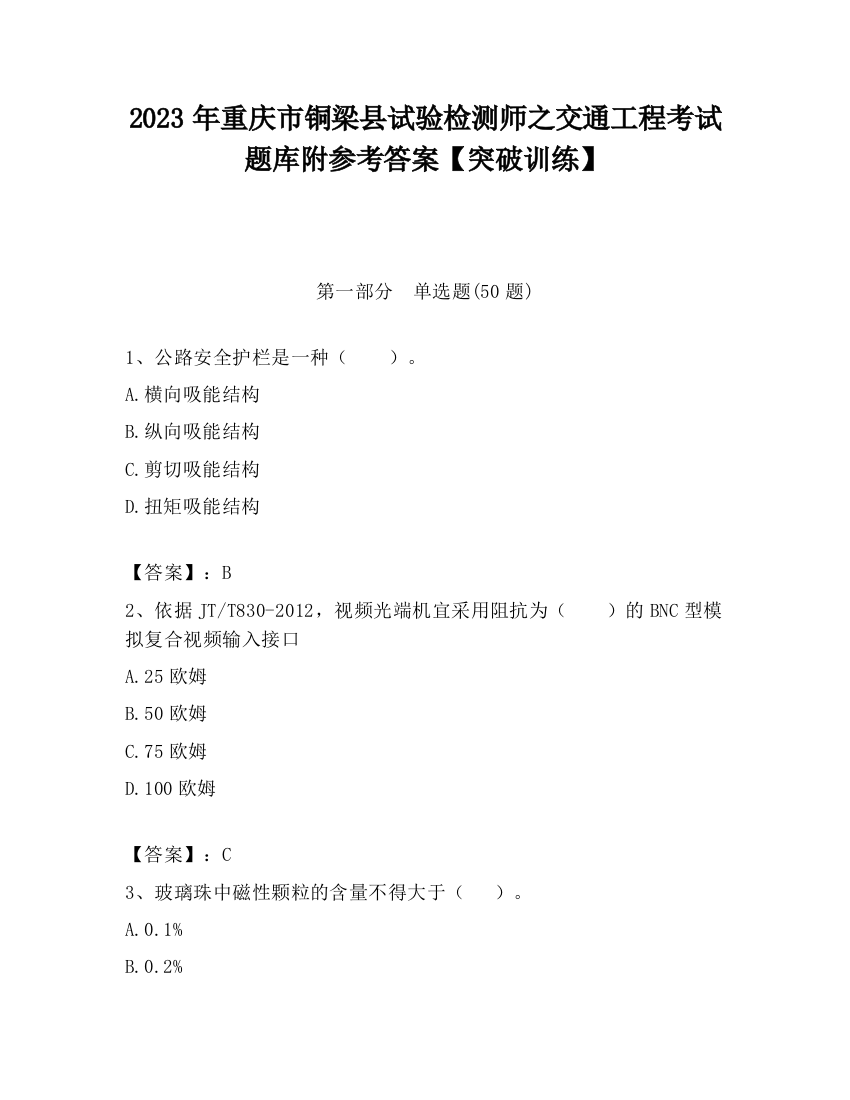 2023 年重庆市铜梁县试验检测师之交通工程考试题库附参考答案【突破训练】

第一部分　单选题(50 题)

1、公路安全护栏是一种（　　）。

A.横向吸能结构

B.纵向吸能结构

C.剪切吸能结构

D.扭矩吸能结构

【答案】：B

2、依据 JT/T830-2012，视频光端机宜采用阻抗为（　　）的 BNC 型模拟复合视频输入接口

A.25 欧姆

B.50 欧姆

C.75 欧姆

D.100 欧姆

【答案】：C

3、玻璃珠中磁性颗粒的含量不得大于（　　）。

A.0.1%

B.0.2%